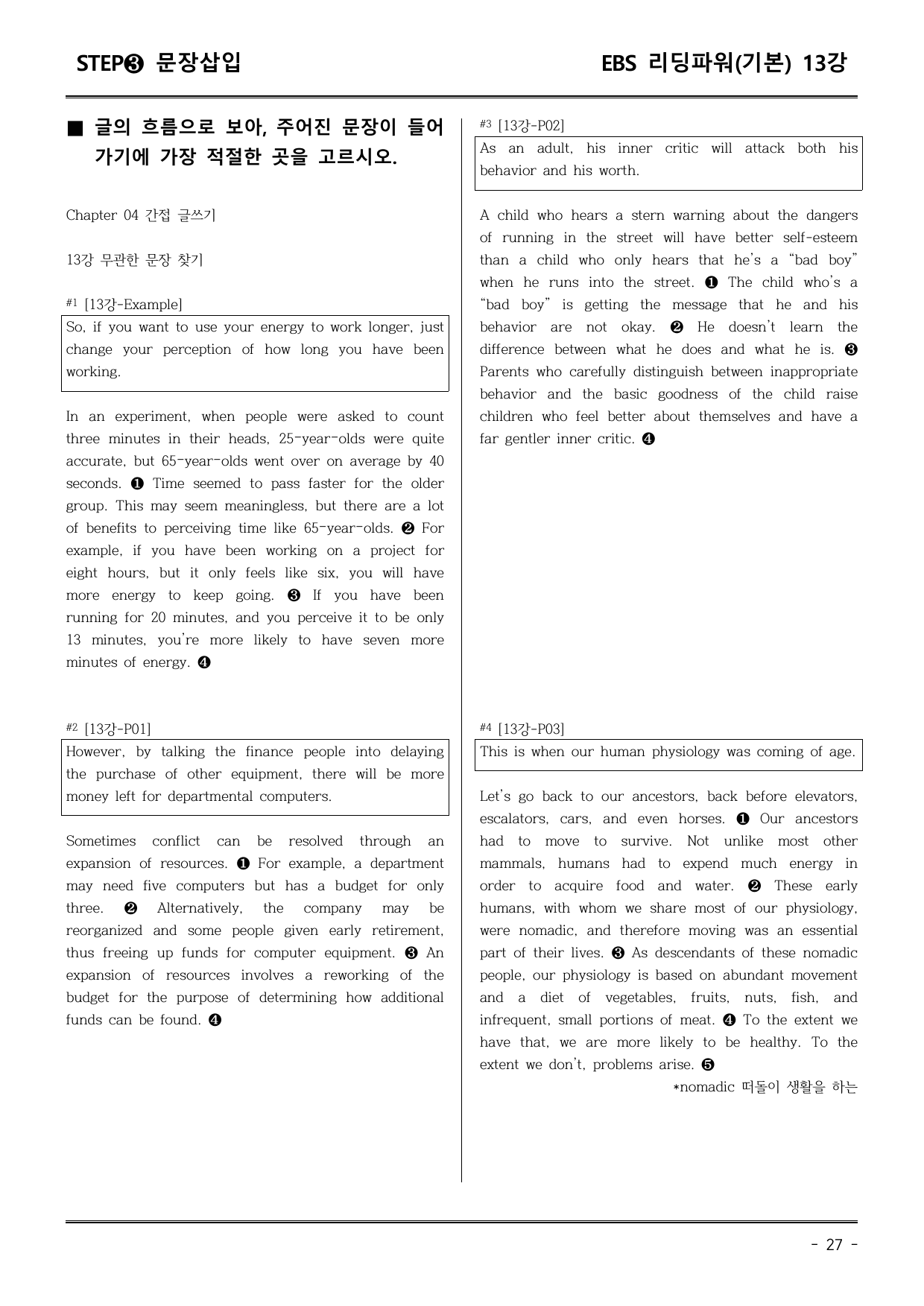 STEP❸ 문장삽입

EBS 리딩파워(기본) 13강

■ 글의 흐름으로 보아, 주어진 문장이 들어가기에 가장 적절한 곳을 고르시오.

Chapter 04 간접 글쓰기

13강 무관한 문장 찾기

#1 [13강-Example]

So, if you want to use your energy to work longer, just change your perception of how long you have been working.

In an experiment, when people were asked to count three minutes in their heads, 25-year-olds were quite accurate, but 65-year-olds went over on average by 40 seconds. ❶ Time seemed to pass faster for the older group. This may seem meaningless, but there are a lot of benefits to perceiving time like 65-year-olds. ❷ For example, if you have been working on a project for eight hours, but it only feels like six, you will have more energy to keep going. ❸ If you have been running for 20 minutes, and you perceive it to be only 13 minutes, you're more likely to have seven more minutes of energy. ❹

#2 [13강-P01]

However, by talking the finance people into delaying the purchase of other equipment, there will be more money left for departmental computers.

Sometimes conflict can be resolved through an expansion of resources. ❶ For example, a department may need five computers but has a budget for only three. ❷ Alternatively, the company may be reorganized and some people given early retirement, thus freeing up funds for computer equipment. ❸ An expansion of resources involves a reworking of the budget for the purpose of determining how additional funds can be found. ❹

#3 [13강-P02]

As an adult, his inner critic will attack both his behavior and his worth.

A child who hears a stern warning about the dangers of running in the street will have better self-esteem than a child who only hears that he's a "bad boy" when he runs into the street. ❶ The child who's a "bad boy" is getting the message that he and his behavior are not okay. ❷ He doesn't learn the difference between what he does and what he is. ❸ Parents who carefully distinguish between inappropriate behavior and the basic goodness of the child raise children who feel better about themselves and have a far gentler inner critic. ❹

#4 [13강-P03]

This is when our human physiology was coming of age.

Let's go back to our ancestors, back before elevators, escalators, cars, and even horses. ❶ Our ancestors had to move to survive. Not unlike most other mammals, humans had to expend much energy in order to acquire food and water. ❷ These early humans, with whom we share most of our physiology, were nomadic, and therefore moving was an essential part of their lives. ❸ As descendants of these nomadic people, our physiology is based on abundant movement and a diet of vegetables, fruits, nuts, fish, and infrequent, small portions of meat. ❹ To the extent we have that, we are more likely to be healthy. To the extent we don't, problems arise. ❺

*nomadic 떠돌이 생활을 하는

- 27 -